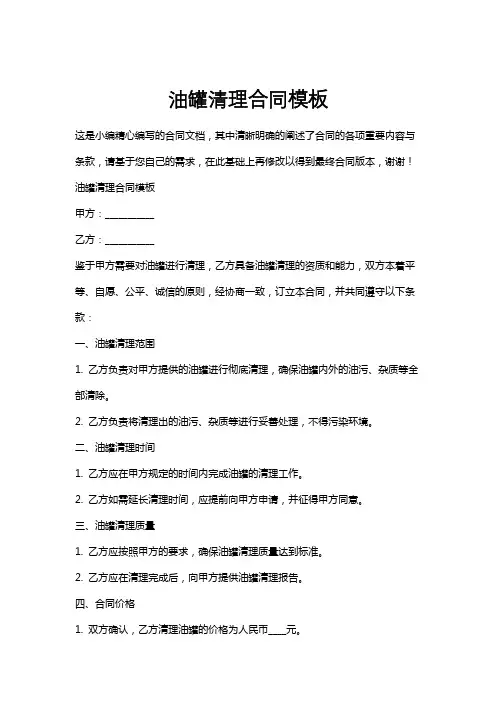 油罐清理合同模板

这是小编精心编写的合同文档，其中清晰明确的阐述了合同的各项重要内容与条款，请基于您自己的需求，在此基础上再修改以得到最终合同版本，谢谢！

油罐清理合同模板

甲方：__________

乙方：__________

鉴于甲方需要对油罐进行清理，乙方具备油罐清理的资质和能力，双方本着平等、自愿、公平、诚信的原则，经协商一致，订立本合同，并共同遵守以下条款：

一、油罐清理范围

1. 乙方负责对甲方提供的油罐进行彻底清理，确保油罐内外的油污、杂质等全部清除。

2. 乙方负责将清理出的油污、杂质等进行妥善处理，不得污染环境。

二、油罐清理时间

1. 乙方应在甲方规定的时间内完成油罐的清理工作。

2. 乙方如需延长清理时间，应提前向甲方申请，并征得甲方同意。

三、油罐清理质量

1. 乙方应按照甲方的要求，确保油罐清理质量达到标准。

2. 乙方应在清理完成后，向甲方提供油罐清理报告。

四、合同价格

1. 双方确认，乙方清理油罐的价格为人民币____元。